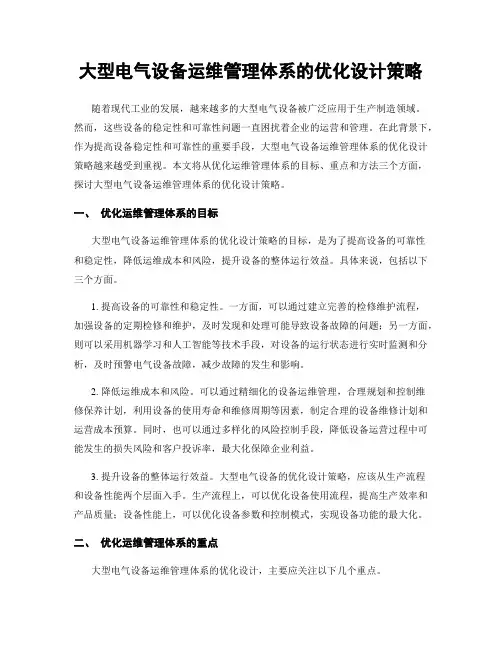 大型电气设备运维管理体系的优化设计策略

随着现代工业的发展，越来越多的大型电气设备被广泛应用于生产制造领域。然而，这些设备的稳定性和可靠性问题一直困扰着企业的运营和管理。在此背景下，作为提高设备稳定性和可靠性的重要手段，大型电气设备运维管理体系的优化设计策略越来越受到重视。本文将从优化运维管理体系的目标、重点和方法三个方面，探讨大型电气设备运维管理体系的优化设计策略。

一、 优化运维管理体系的目标

大型电气设备运维管理体系的优化设计策略的目标，是为了提高设备的可靠性和稳定性，降低运维成本和风险，提升设备的整体运行效益。具体来说，包括以下三个方面。

1. 提高设备的可靠性和稳定性。一方面，可以通过建立完善的检修维护流程，加强设备的定期检修和维护，及时发现和处理可能导致设备故障的问题；另一方面，则可以采用机器学习和人工智能等技术手段，对设备的运行状态进行实时监测和分析，及时预警电气设备故障，减少故障的发生和影响。

2. 降低运维成本和风险。可以通过精细化的设备运维管理，合理规划和控制维修保养计划，利用设备的使用寿命和维修周期等因素，制定合理的设备维修计划和运营成本预算。同时，也可以通过多样化的风险控制手段，降低设备运营过程中可能发生的损失风险和客户投诉率，最大化保障企业利益。

3. 提升设备的整体运行效益。大型电气设备的优化设计策略，应该从生产流程和设备性能两个层面入手。生产流程上，可以优化设备使用流程，提高生产效率和产品质量；设备性能上，可以优化设备参数和控制模式，实现设备功能的最大化。

二、 优化运维管理体系的重点

大型电气设备运维管理体系的优化设计，主要应关注以下几个重点。